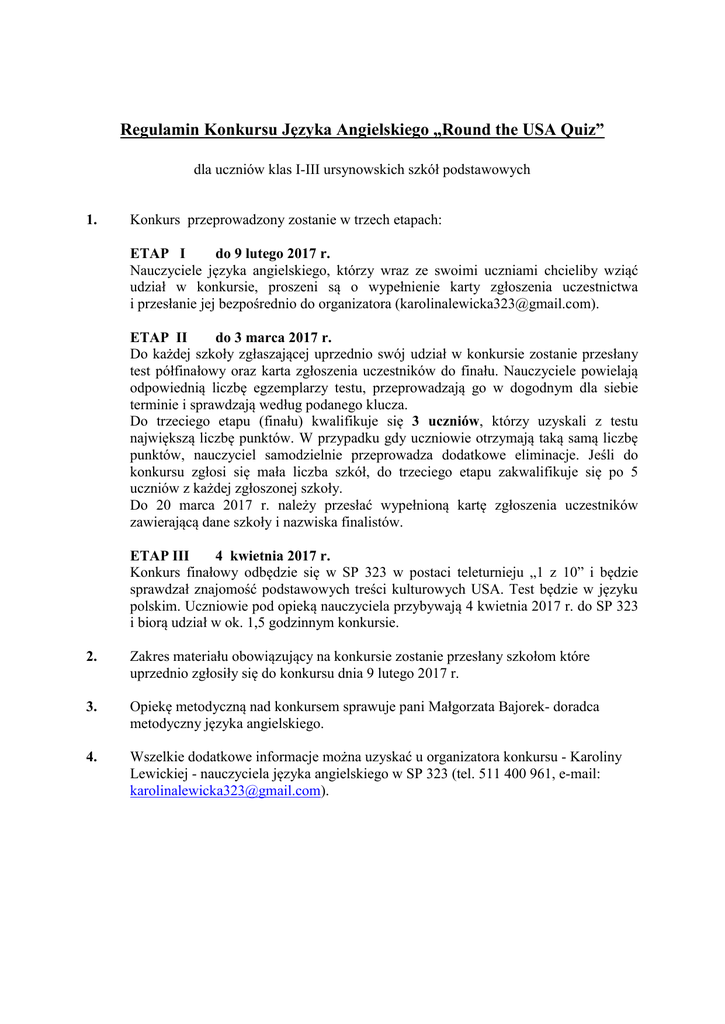 Regulamin Konkursu Języka Angielskiego „Round the USA Quiz”

dla uczniów klas I-III ursynowskich szkół podstawowych

1. Konkurs przeprowadzony zostanie w trzech etapach:

ETAP I do 9 lutego 2017 r.
Nauczyciele języka angielskiego, którzy wraz ze swoimi uczniami chcieliby wziąć udział w konkursie, proszeni są o wypełnienie karty zgłoszenia uczestnictwa i przesłanie jej bezpośrednio do organizatora (karolinalewicka323@gmail.com).

ETAP II do 3 marca 2017 r.
Do każdej szkoły zgłaszającej uprzednio swój udział w konkursie zostanie przesłany test półfinałowy oraz karta zgłoszenia uczestników do finału. Nauczyciele powielają odpowiednią liczbę egzemplarzy testu, przeprowadzają go w dogodnym dla siebie terminie i sprawdzają według podanego klucza.
Do trzeciego etapu (finału) kwalifikuje się 3 uczniów, którzy uzyskali z testu największą liczbę punktów. W przypadku gdy uczniowie otrzymają taką samą liczbę punktów, nauczyciel samodzielnie przeprowadza dodatkowe eliminacje. Jeśli do konkursu zgłosi się mała liczba szkół, do trzeciego etapu zakwalifikuje się po 5 uczniów z każdej zgłoszonej szkoły.
Do 20 marca 2017 r. należy przesłać wypełnioną kartę zgłoszenia uczestników zawierającą dane szkoły i nazwiska finalistów.

ETAP III 4 kwietnia 2017 r.
Konkurs finałowy odbędzie się w SP 323 w postaci teleturnieju „1 z 10” i będzie sprawdzał znajomość podstawowych treści kulturowych USA. Test będzie w języku polskim. Uczniowie pod opieką nauczyciela przybywają 4 kwietnia 2017 r. do SP 323 i biorą udział w ok. 1,5 godzinnym konkursie.

2. Zakres materiału obowiązujący na konkursie zostanie przesłany szkołom które uprzednio zgłosiły się do konkursu dnia 9 lutego 2017 r.

3. Opiekę metodyczną nad konkursem sprawuje pani Małgorzata Bajorek- doradca metodyczny języka angielskiego.

4. Wszelkie dodatkowe informacje można uzyskać u organizatora konkursu - Karoliny Lewickiej - nauczyciela języka angielskiego w SP 323 (tel. 511 400 961, e-mail: karolinalewicka323@gmail.com).